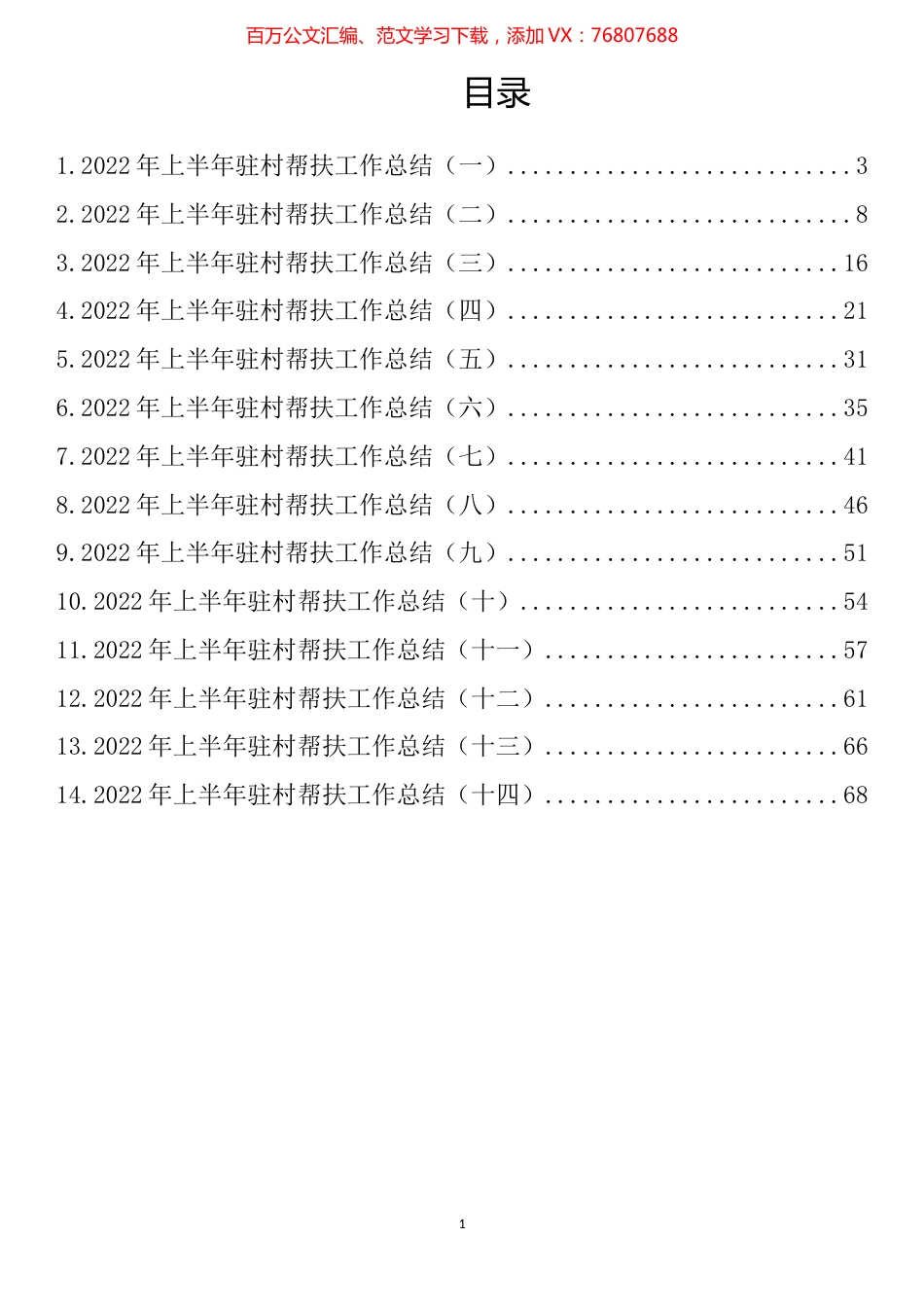 百万公文汇编、范文学习下载，添加 VX：76807688

目录

1.2022 年上半年驻村帮扶工作总结（一）............................3
2.2022 年上半年驻村帮扶工作总结（二）............................8
3.2022 年上半年驻村帮扶工作总结（三）...........................16
4.2022 年上半年驻村帮扶工作总结（四）...........................21
5.2022 年上半年驻村帮扶工作总结（五）...........................31
6.2022 年上半年驻村帮扶工作总结（六）...........................35
7.2022 年上半年驻村帮扶工作总结（七）...........................41
8.2022 年上半年驻村帮扶工作总结（八）...........................46
9.2022 年上半年驻村帮扶工作总结（九）...........................51
10.2022 年上半年驻村帮扶工作总结（十）..........................54
11.2022 年上半年驻村帮扶工作总结（十一）........................57
12.2022 年上半年驻村帮扶工作总结（十二）........................61
13.2022 年上半年驻村帮扶工作总结（十三）........................66
14.2022 年上半年驻村帮扶工作总结（十四）........................68

1